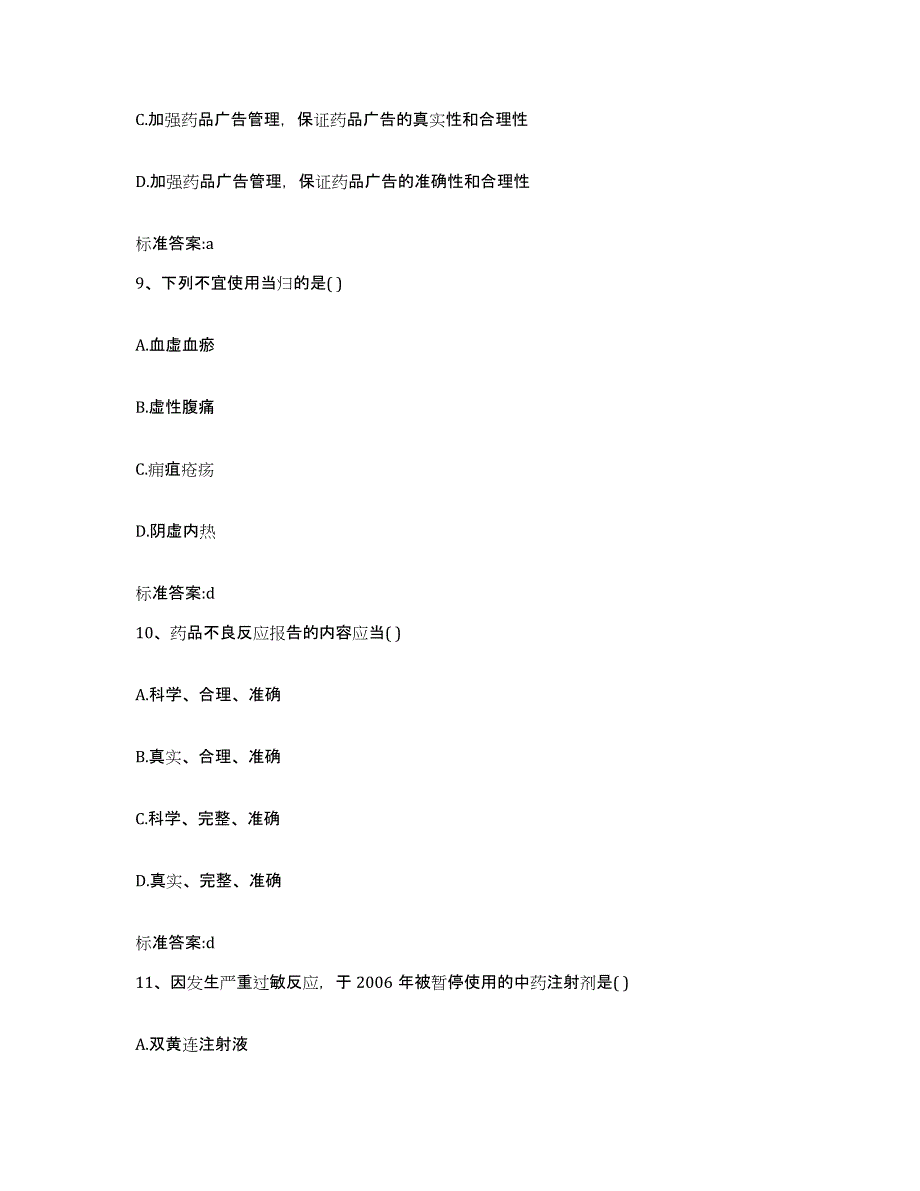 C.加强药品广告管理，保证药品广告的真实性和合理性

D.加强药品广告管理，保证药品广告的准确性和合理性

标准答案:a

9、下列不宜使用当归的是( )

A.血虚血瘀

B.虚性腹痛

C.痈疽疮疡

D.阴虚内热

标准答案:d

10、药品不良反应报告的内容应当( )

A.科学、合理、准确

B.真实、合理、准确

C.科学、完整、准确

D.真实、完整、准确

标准答案:d

11、因发生严重过敏反应，于 2006 年被暂停使用的中药注射剂是( )

A.双黄连注射液